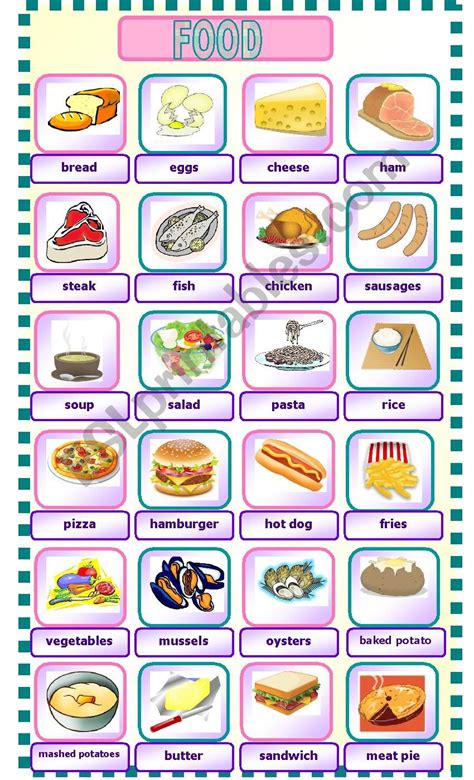 FOOD

bread
eggs
cheese
ham

steak
fish
chicken
sausages

soup
salad
pasta
rice

pizza
hamburger
hot dog
fries

vegetables
mussels
oysters
baked potato

mashed potatoes
butter
sandwich
meat pie

ESLprintables.com